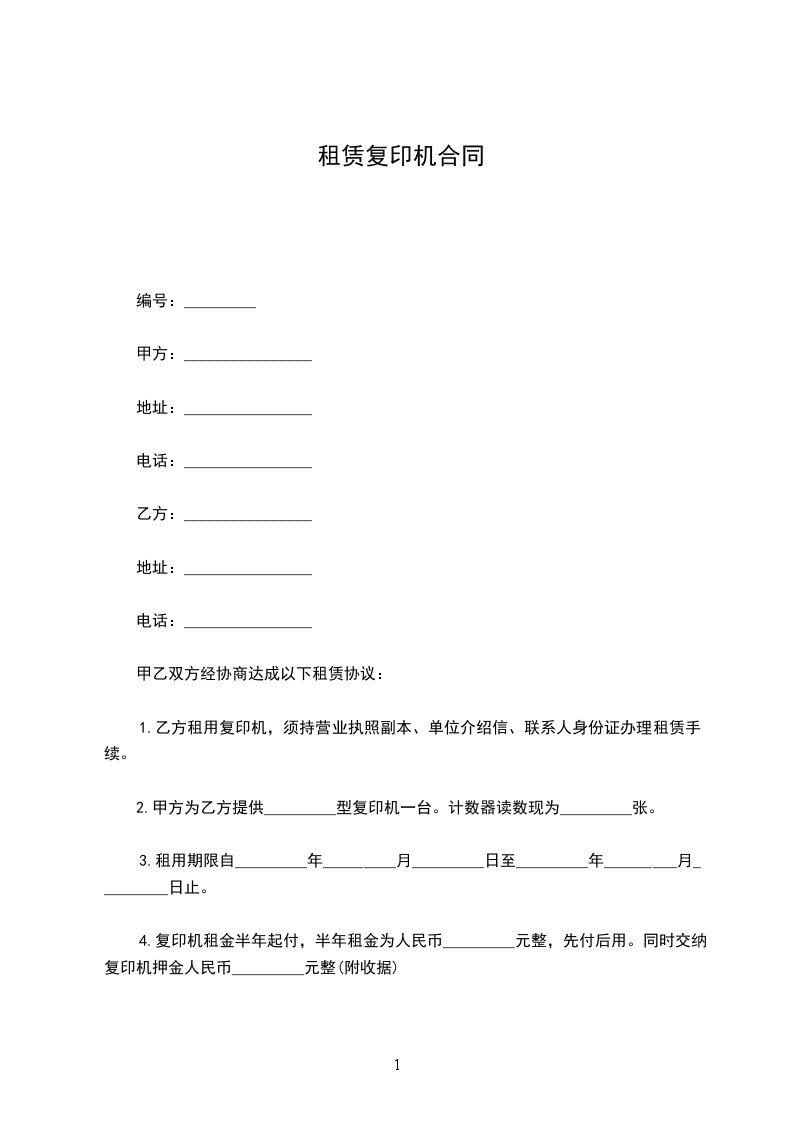 租赁复印机合同

编号：_________

甲方：________________

地址：________________

电话：________________

乙方：________________

地址：________________

电话：________________

甲乙双方经协商达成以下租赁协议：

1.乙方租用复印机，须持营业执照副本、单位介绍信、联系人身份证办理租赁手续。

2.甲方为乙方提供_________型复印机一台。计数器读数现为_________张。

3.租用期限自_________年_________月_________日至_________年_________月_________日止。

4.复印机租金半年起付，半年租金为人民币_________元整，先付后用。同时交纳复印机押金人民币_________元整(附收据)

1